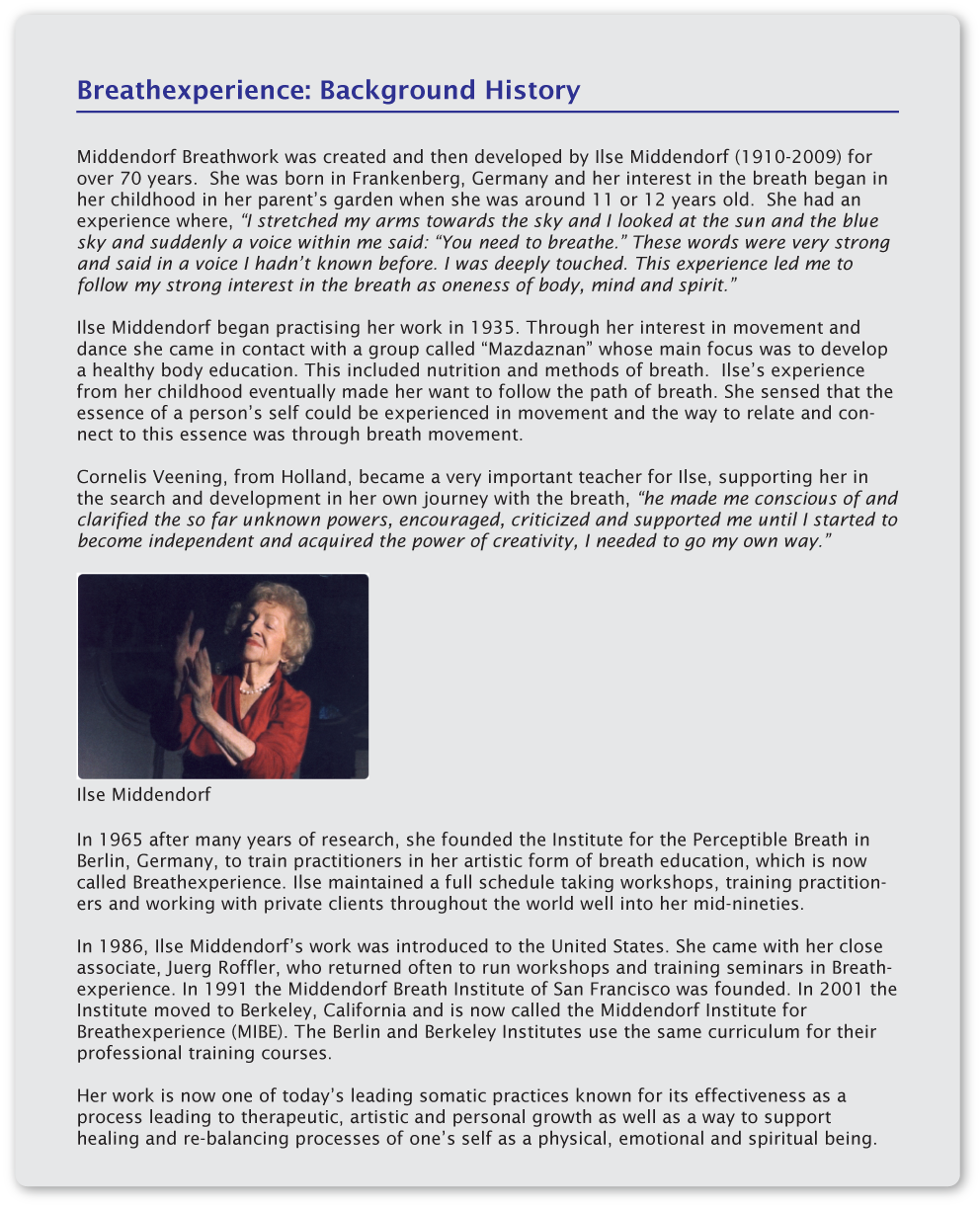 Breathexperience: Background History

Middendorf Breathwork was created and then developed by Ilse Middendorf (1910-2009) for over 70 years. She was born in Frankenberg, Germany and her interest in the breath began in her childhood in her parent's garden when she was around 11 or 12 years old. She had an experience where, "I stretched my arms towards the sky and I looked at the sun and the blue sky and suddenly a voice within me said: "You need to breathe." These words were very strong and said in a voice I hadn't known before. I was deeply touched. This experience led me to follow my strong interest in the breath as oneness of body, mind and spirit."

Ilse Middendorf began practising her work in 1935. Through her interest in movement and dance she came in contact with a group called "Mazdaznan" whose main focus was to develop a healthy body education. This included nutrition and methods of breath. Ilse's experience from her childhood eventually made her want to follow the path of breath. She sensed that the essence of a person's self could be experienced in movement and the way to relate and connect to this essence was through breath movement.

Cornelis Veening, from Holland, became a very important teacher for Ilse, supporting her in the search and development in her own journey with the breath, "he made me conscious of and clarified the so far unknown powers, encouraged, criticized and supported me until I started to become independent and acquired the power of creativity, I needed to go my own way."

Ilse Middendorf

In 1965 after many years of research, she founded the Institute for the Perceptible Breath in Berlin, Germany, to train practitioners in her artistic form of breath education, which is now called Breathexperience. Ilse maintained a full schedule taking workshops, training practitioners and working with private clients throughout the world well into her mid-nineties.

In 1986, Ilse Middendorf's work was introduced to the United States. She came with her close associate, Juerg Roffler, who returned often to run workshops and training seminars in Breathexperience. In 1991 the Middendorf Breath Institute of San Francisco was founded. In 2001 the Institute moved to Berkeley, California and is now called the Middendorf Institute for Breathexperience (MIBE). The Berlin and Berkeley Institutes use the same curriculum for their professional training courses.

Her work is now one of today's leading somatic practices known for its effectiveness as a process leading to therapeutic, artistic and personal growth as well as a way to support healing and re-balancing processes of one's self as a physical, emotional and spiritual being.